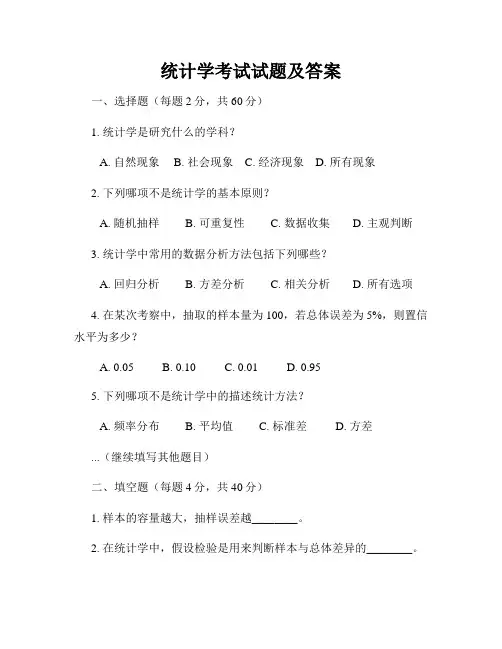 统计学考试试题及答案

一、选择题（每题 2 分，共 60 分）

1. 统计学是研究什么的学科？

A. 自然现象 B. 社会现象 C. 经济现象 D. 所有现象

2. 下列哪项不是统计学的基本原则？

A. 随机抽样 B. 可重复性 C. 数据收集 D. 主观判断

3. 统计学中常用的数据分析方法包括下列哪些？

A. 回归分析 B. 方差分析 C. 相关分析 D. 所有选项

4. 在某次考察中，抽取的样本量为 100，若总体误差为 5%，则置信水平为多少？

A. 0.05 B. 0.10 C. 0.01 D. 0.95

5. 下列哪项不是统计学中的描述统计方法？

A. 频率分布 B. 平均值 C. 标准差 D. 方差

...（继续填写其他题目）

二、填空题（每题 4 分，共 40 分）

1. 样本的容量越大，抽样误差越________。

2. 在统计学中，假设检验是用来判断样本与总体差异的________。